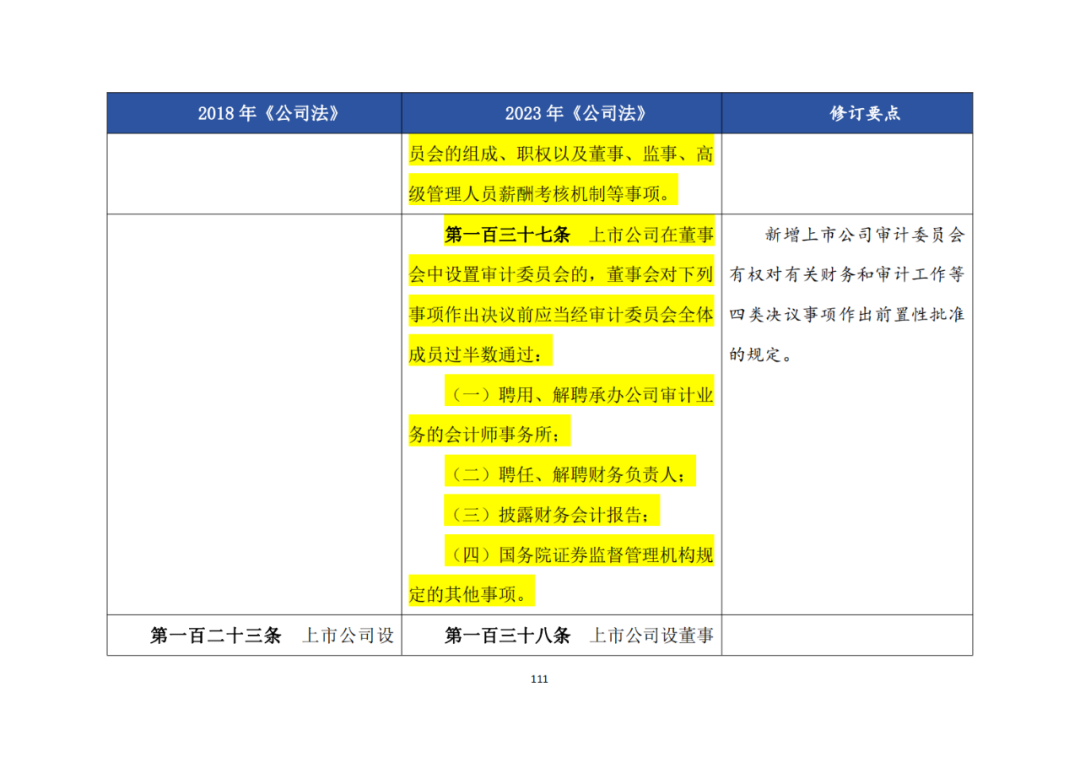 | 2018 年《公司法》 | 2023 年《公司法》 | 修订要点 |
|---|---|---|
| | 员会的组成、职权以及董事、监事、高级管理人员薪酬考核机制等事项。 | |
| | **第一百三十七条** 上市公司在董事会中设置审计委员会的，董事会对下列事项作出决议前应当经审计委员会全体成员过半数通过：<br>（一）聘用、解聘承办公司审计业务的会计师事务所；<br>（二）聘任、解聘财务负责人；<br>（三）披露财务会计报告；<br>（四）国务院证券监督管理机构规定的其他事项。 | 新增上市公司审计委员会有权对有关财务和审计工作等四类决议事项作出前置性批准的规定。 |
| **第一百二十三条** 上市公司设 | **第一百三十八条** 上市公司设董事 | |

111